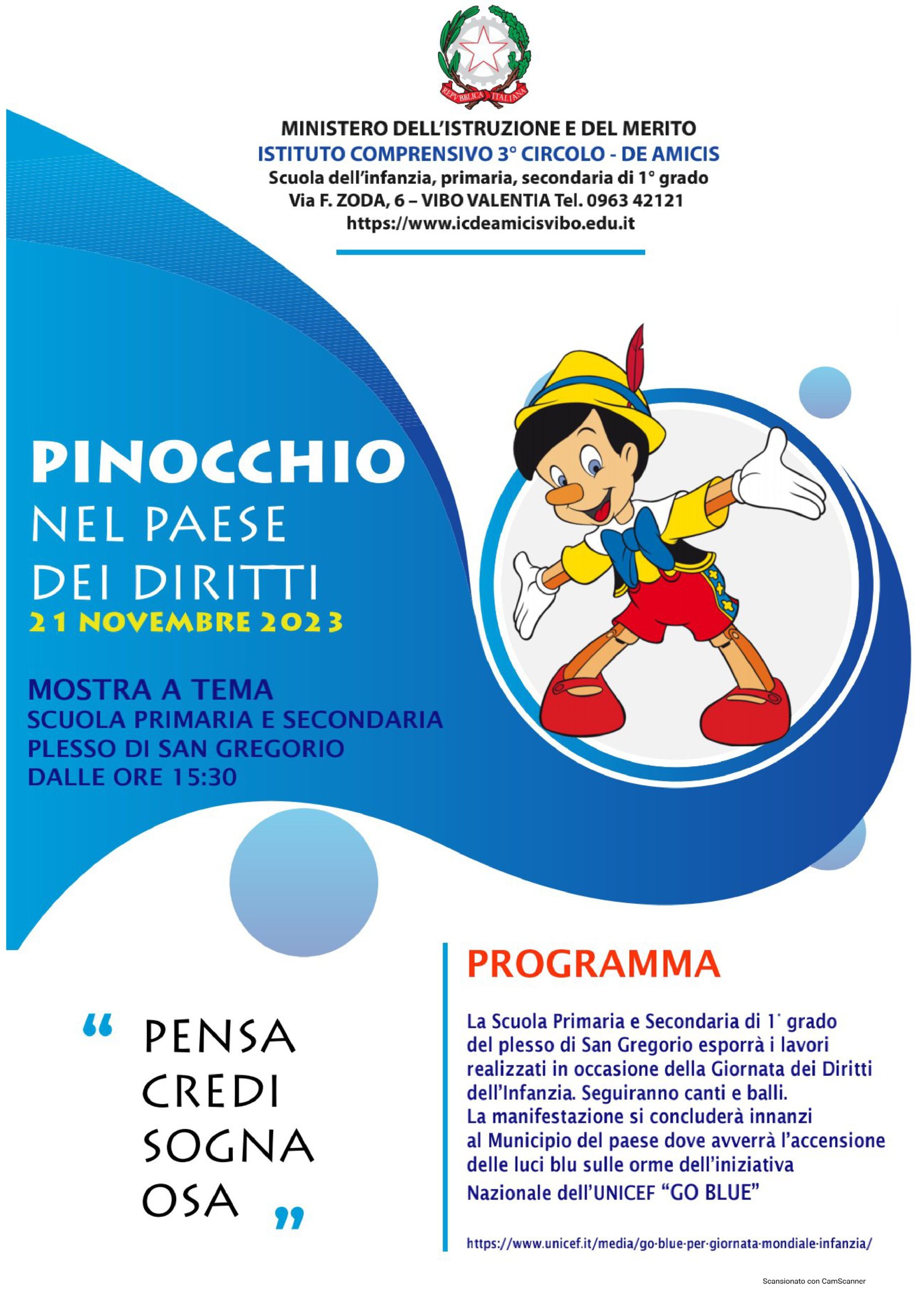 REPVBBLICA ITALIANA

MINISTERO DELL'ISTRUZIONE E DEL MERITO
ISTITUTO COMPRENSIVO 3° CIRCOLO - DE AMICIS
Scuola dell'infanzia, primaria, secondaria di 1° grado
Via F. ZODA, 6 – VIBO VALENTIA Tel. 0963 42121
https://www.icdeamicisvibo.edu.it

PINOCCHIO
NEL PAESE
DEI DIRITTI
21 NOVEMBRE 2023

MOSTRA A TEMA
SCUOLA PRIMARIA E SECONDARIA
PLESSO DI SAN GREGORIO
DALLE ORE 15:30

“ PENSA
CREDI
SOGNA
OSA ”

PROGRAMMA

La Scuola Primaria e Secondaria di 1° grado del plesso di San Gregorio esporrà i lavori realizzati in occasione della Giornata dei Diritti dell'Infanzia. Seguiranno canti e balli.
La manifestazione si concluderà innanzi al Municipio del paese dove avverrà l'accensione delle luci blu sulle orme dell'iniziativa Nazionale dell'UNICEF “GO BLUE”

https://www.unicef.it/media/go-blue-per-giornata-mondiale-infanzia/

Scansionato con CamScanner